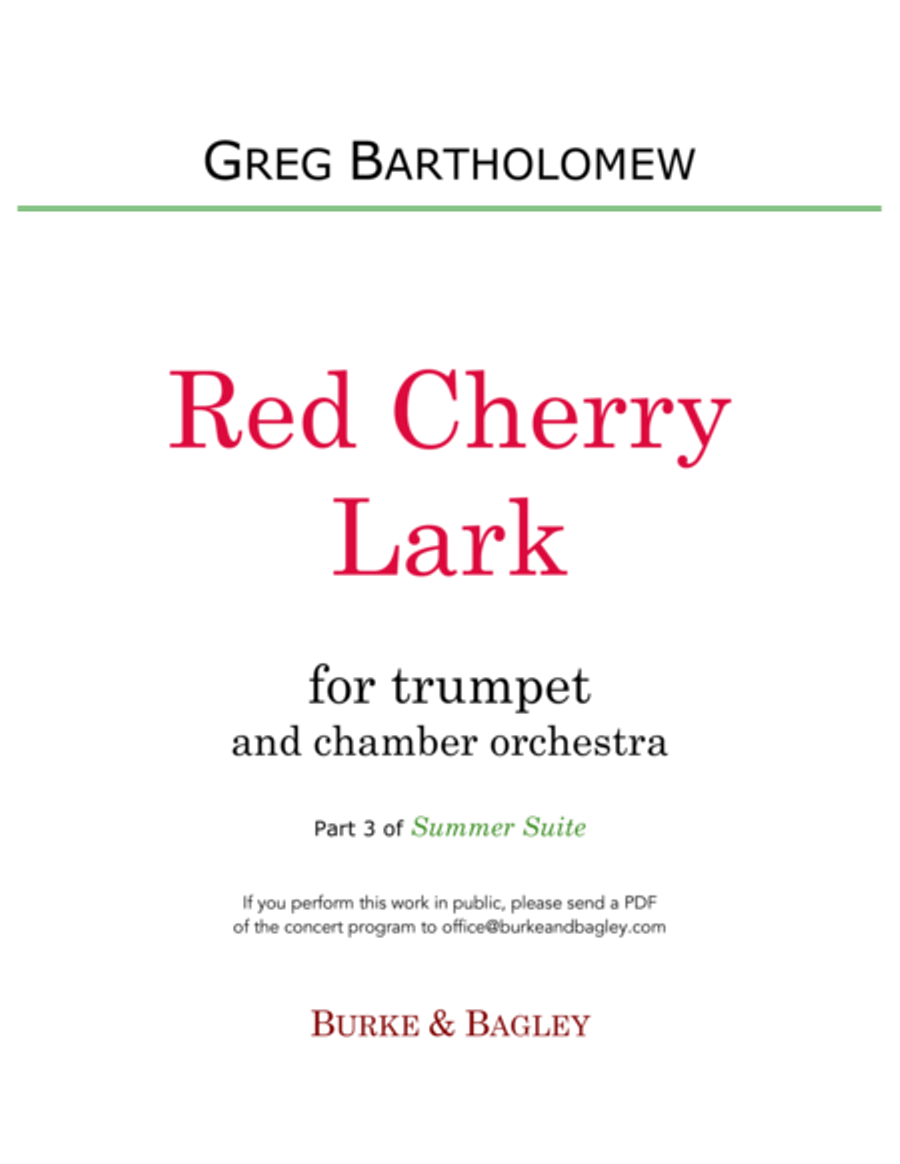 GREG BARTHOLOMEW

Red Cherry Lark

for trumpet
and chamber orchestra

Part 3 of Summer Suite

If you perform this work in public, please send a PDF of the concert program to office@burkeandbagley.com

BURKE & BAGLEY